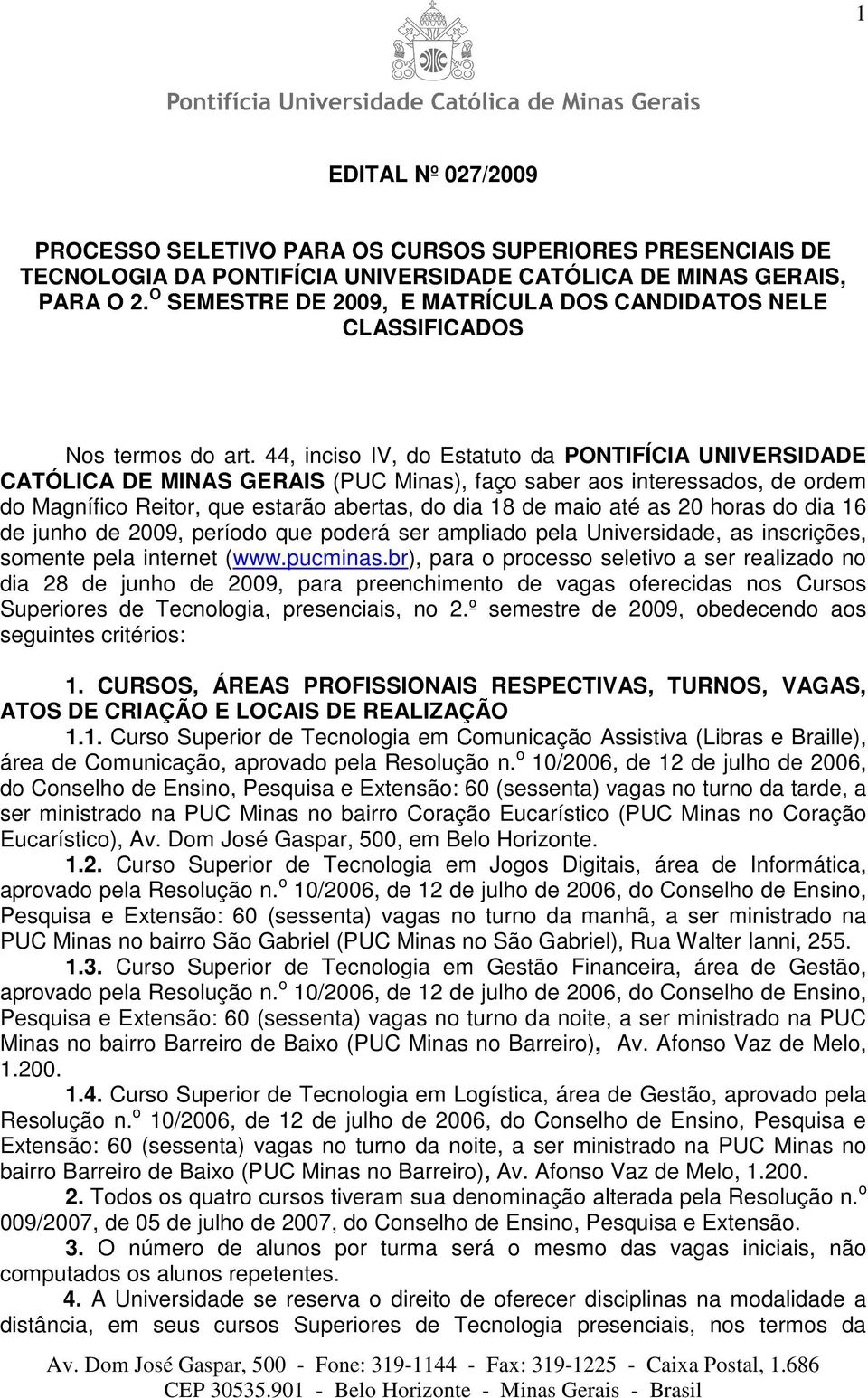 1

Pontifícia Universidade Católica de Minas Gerais

EDITAL Nº 027/2009

PROCESSO SELETIVO PARA OS CURSOS SUPERIORES PRESENCIAIS DE TECNOLOGIA DA PONTIFÍCIA UNIVERSIDADE CATÓLICA DE MINAS GERAIS, PARA O 2.º SEMESTRE DE 2009, E MATRÍCULA DOS CANDIDATOS NELE CLASSIFICADOS

Nos termos do art. 44, inciso IV, do Estatuto da PONTIFÍCIA UNIVERSIDADE CATÓLICA DE MINAS GERAIS (PUC Minas), faço saber aos interessados, de ordem do Magnífico Reitor, que estarão abertas, do dia 18 de maio até as 20 horas do dia 16 de junho de 2009, período que poderá ser ampliado pela Universidade, as inscrições, somente pela internet (www.pucminas.br), para o processo seletivo a ser realizado no dia 28 de junho de 2009, para preenchimento de vagas oferecidas nos Cursos Superiores de Tecnologia, presenciais, no 2.º semestre de 2009, obedecendo aos seguintes critérios:

1. CURSOS, ÁREAS PROFISSIONAIS RESPECTIVAS, TURNOS, VAGAS, ATOS DE CRIAÇÃO E LOCAIS DE REALIZAÇÃO

1.1. Curso Superior de Tecnologia em Comunicação Assistiva (Libras e Braille), área de Comunicação, aprovado pela Resolução n.º 10/2006, de 12 de julho de 2006, do Conselho de Ensino, Pesquisa e Extensão: 60 (sessenta) vagas no turno da tarde, a ser ministrado na PUC Minas no bairro Coração Eucarístico (PUC Minas no Coração Eucarístico), Av. Dom José Gaspar, 500, em Belo Horizonte.

1.2. Curso Superior de Tecnologia em Jogos Digitais, área de Informática, aprovado pela Resolução n.º 10/2006, de 12 de julho de 2006, do Conselho de Ensino, Pesquisa e Extensão: 60 (sessenta) vagas no turno da manhã, a ser ministrado na PUC Minas no bairro São Gabriel (PUC Minas no São Gabriel), Rua Walter Ianni, 255.

1.3. Curso Superior de Tecnologia em Gestão Financeira, área de Gestão, aprovado pela Resolução n.º 10/2006, de 12 de julho de 2006, do Conselho de Ensino, Pesquisa e Extensão: 60 (sessenta) vagas no turno da noite, a ser ministrado na PUC Minas no bairro Barreiro de Baixo (PUC Minas no Barreiro), Av. Afonso Vaz de Melo, 1.200.

1.4. Curso Superior de Tecnologia em Logística, área de Gestão, aprovado pela Resolução n.º 10/2006, de 12 de julho de 2006, do Conselho de Ensino, Pesquisa e Extensão: 60 (sessenta) vagas no turno da noite, a ser ministrado na PUC Minas no bairro Barreiro de Baixo (PUC Minas no Barreiro), Av. Afonso Vaz de Melo, 1.200.

2. Todos os quatro cursos tiveram sua denominação alterada pela Resolução n.º 009/2007, de 05 de julho de 2007, do Conselho de Ensino, Pesquisa e Extensão.

3. O número de alunos por turma será o mesmo das vagas iniciais, não computados os alunos repetentes.

4. A Universidade se reserva o direito de oferecer disciplinas na modalidade a distância, em seus cursos Superiores de Tecnologia presenciais, nos termos da

Av. Dom José Gaspar, 500 - Fone: 319-1144 - Fax: 319-1225 - Caixa Postal, 1.686
CEP 30535.901 - Belo Horizonte - Minas Gerais - Brasil